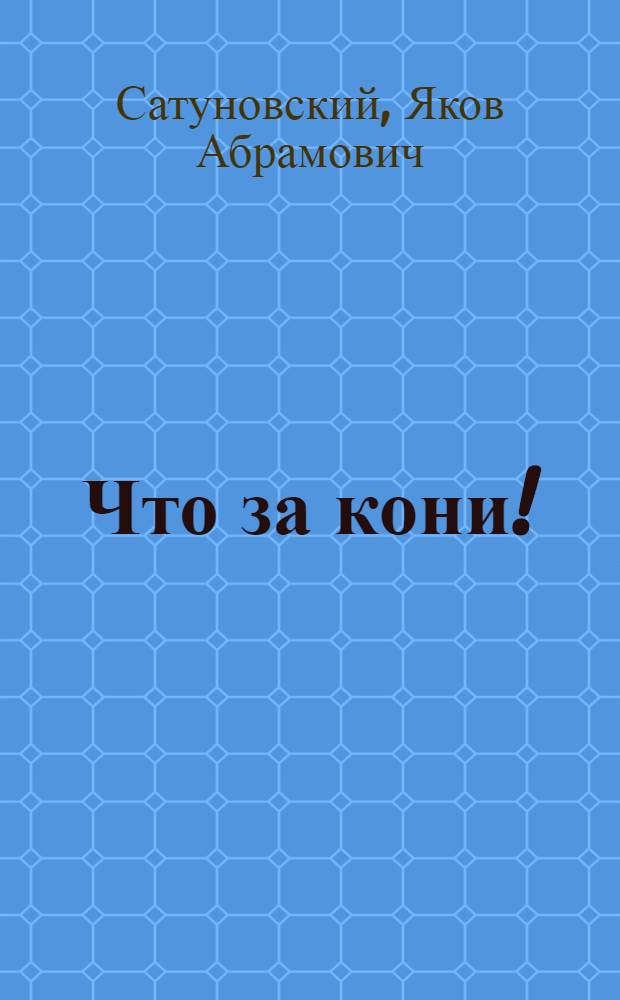 Сатуновский, Яков Абрамович

Что за кони!